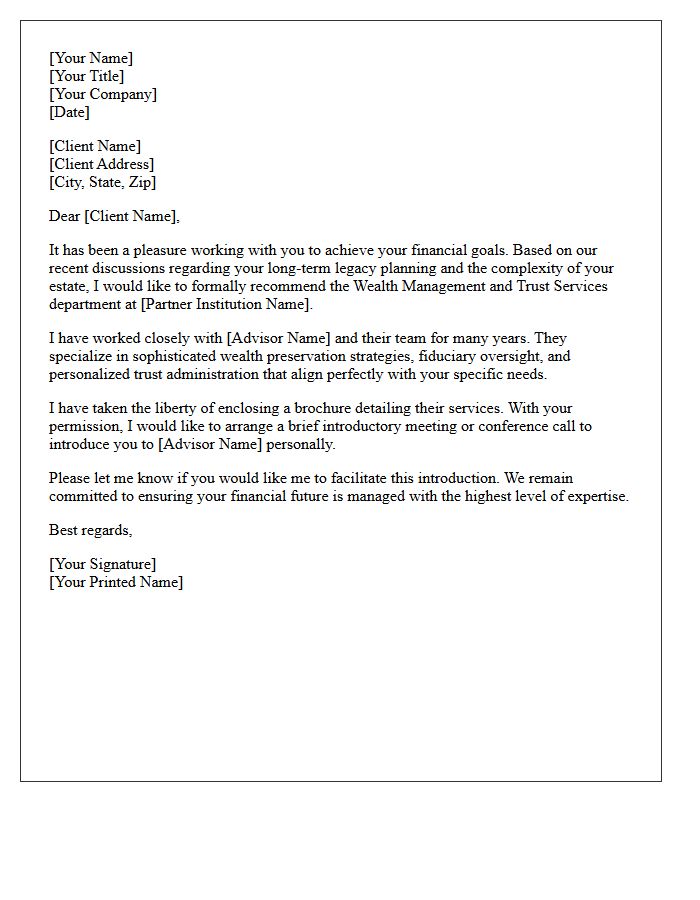 [Your Name]
[Your Title]
[Your Company]
[Date]

[Client Name]
[Client Address]
[City, State, Zip]

Dear [Client Name],

It has been a pleasure working with you to achieve your financial goals. Based on our recent discussions regarding your long-term legacy planning and the complexity of your estate, I would like to formally recommend the Wealth Management and Trust Services department at [Partner Institution Name].

I have worked closely with [Advisor Name] and their team for many years. They specialize in sophisticated wealth preservation strategies, fiduciary oversight, and personalized trust administration that align perfectly with your specific needs.

I have taken the liberty of enclosing a brochure detailing their services. With your permission, I would like to arrange a brief introductory meeting or conference call to introduce you to [Advisor Name] personally.

Please let me know if you would like me to facilitate this introduction. We remain committed to ensuring your financial future is managed with the highest level of expertise.

Best regards,

[Your Signature]
[Your Printed Name]